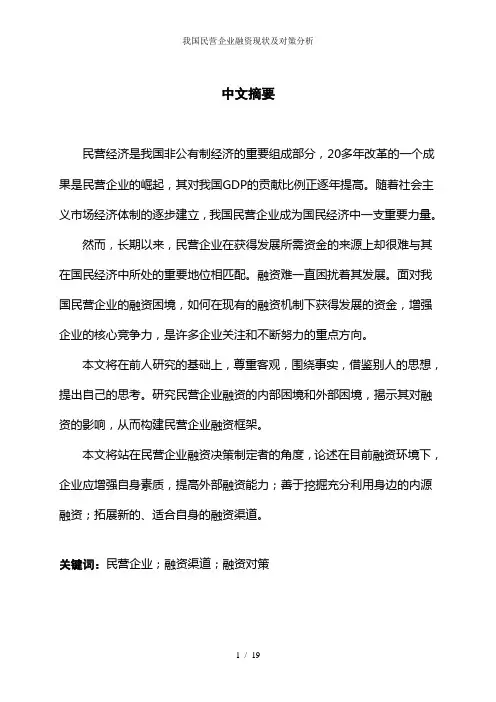 我国民营企业融资现状及对策分析

中文摘要

民营经济是我国非公有制经济的重要组成部分，20多年改革的一个成果是民营企业的崛起，其对我国GDP的贡献比例正逐年提高。随着社会主义市场经济体制的逐步建立，我国民营企业成为国民经济中一支重要力量。

然而，长期以来，民营企业在获得发展所需资金的来源上却很难与其在国民经济中所处的重要地位相匹配。融资难一直困扰着其发展。面对我国民营企业的融资困境，如何在现有的融资机制下获得发展的资金，增强企业的核心竞争力，是许多企业关注和不断努力的重点方向。

本文将在前人研究的基础上，尊重客观，围绕事实，借鉴别人的思想，提出自己的思考。研究民营企业融资的内部困境和外部困境，揭示其对融资的影响，从而构建民营企业融资框架。

本文将站在民营企业融资决策制定者的角度，论述在目前融资环境下，企业应增强自身素质，提高外部融资能力；善于挖掘充分利用身边的内源融资；拓展新的、适合自身的融资渠道。

关键词：民营企业；融资渠道；融资对策

1 / 19